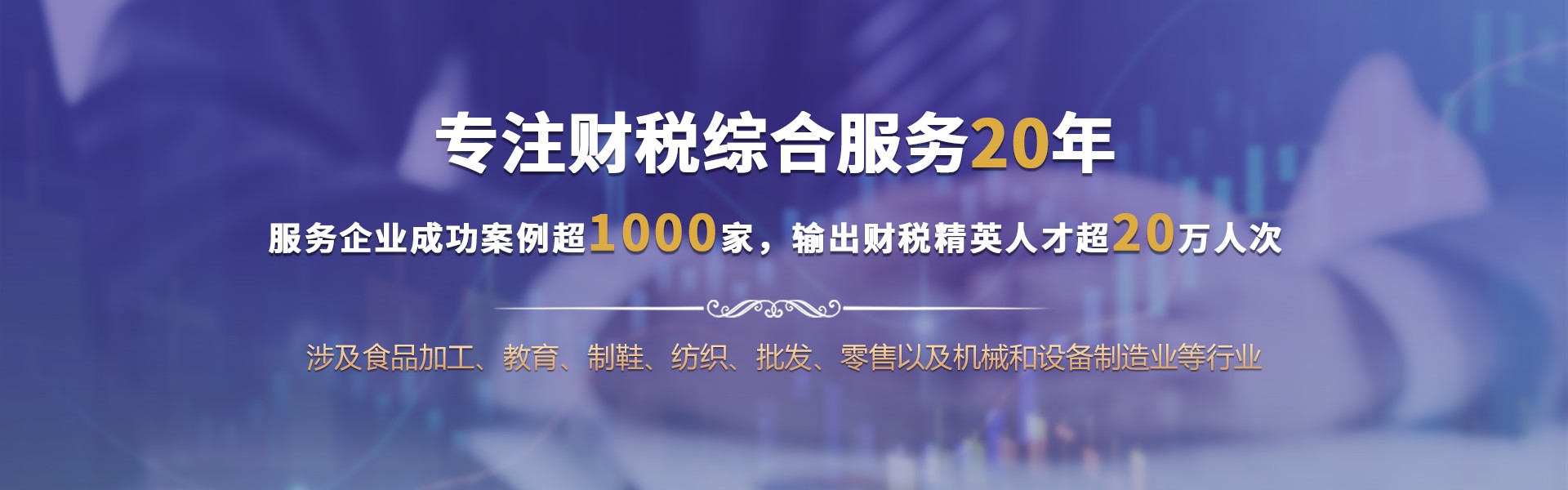 专注财税综合服务20年

服务企业成功案例超1000家，输出财税精英人才超20万人次

涉及食品加工、教育、制鞋、纺织、批发、零售以及机械和设备制造业等行业